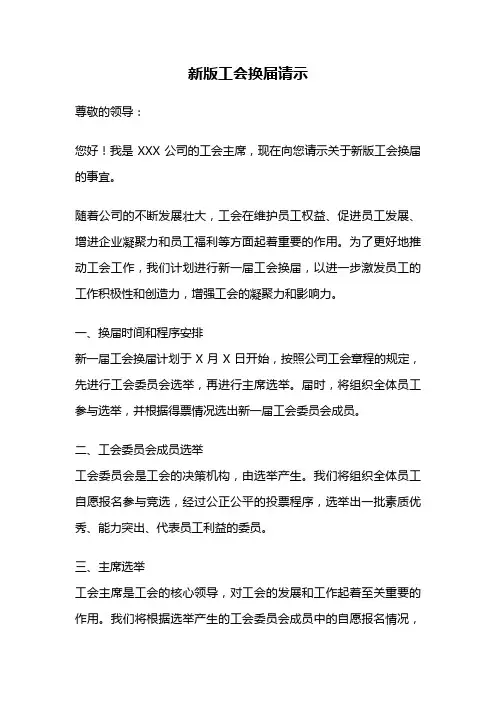 新版工会换届请示

尊敬的领导：

您好！我是 XXX 公司的工会主席，现在向您请示关于新版工会换届的事宜。

随着公司的不断发展壮大，工会在维护员工权益、促进员工发展、增进企业凝聚力和员工福利等方面起着重要的作用。为了更好地推动工会工作，我们计划进行新一届工会换届，以进一步激发员工的工作积极性和创造力，增强工会的凝聚力和影响力。

一、换届时间和程序安排
新一届工会换届计划于 X 月 X 日开始，按照公司工会章程的规定，先进行工会委员会选举，再进行主席选举。届时，将组织全体员工参与选举，并根据得票情况选出新一届工会委员会成员。

二、工会委员会成员选举
工会委员会是工会的决策机构，由选举产生。我们将组织全体员工自愿报名参与竞选，经过公正公平的投票程序，选举出一批素质优秀、能力突出、代表员工利益的委员。

三、主席选举
工会主席是工会的核心领导，对工会的发展和工作起着至关重要的作用。我们将根据选举产生的工会委员会成员中的自愿报名情况，